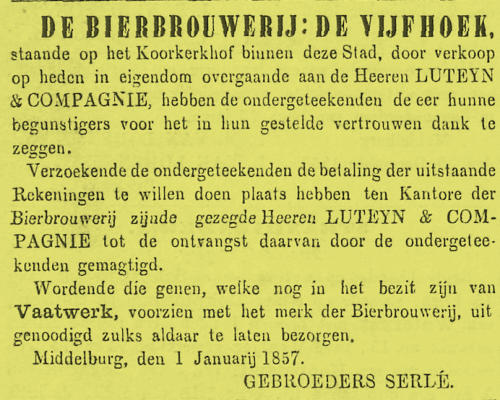 DE BIERBROUWERIJ: DE VIJFHOEK,

staande op het Koorkerkhof binnen deze Stad, door verkoop op heden in eigendom overgaande aan de Heeren LUTEYN & COMPAGNIE, hebben de ondergeteekenden de eer hunne begunstigers voor het in hun gestelde vertrouwen dank te zeggen.

Verzoekende de ondergeteekenden de betaling der uitstaande Rekeningen te willen doen plaats hebben ten Kantore der Bierbrouwerij zijnde gezegde Heeren LUTEYN & COMPAGNIE tot de ontvangst daarvan door de ondergeteekenden gemagtigd.

Wordende die genen, welke nog in het bezit zijn van Vaatwerk, voorzien met het merk der Bierbrouwerij, uitgenoodigd zulks aldaar te laten bezorgen.

Middelburg, den 1 Januarij 1857.

GEBROEDERS SERLÉ.